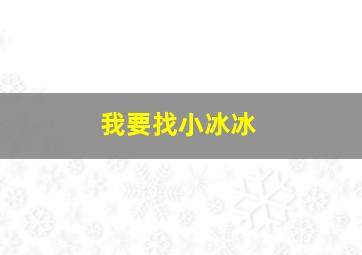 我要找小冰冰